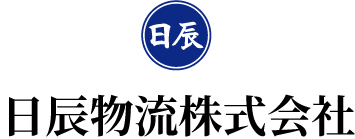 日辰

日辰物流株式会社